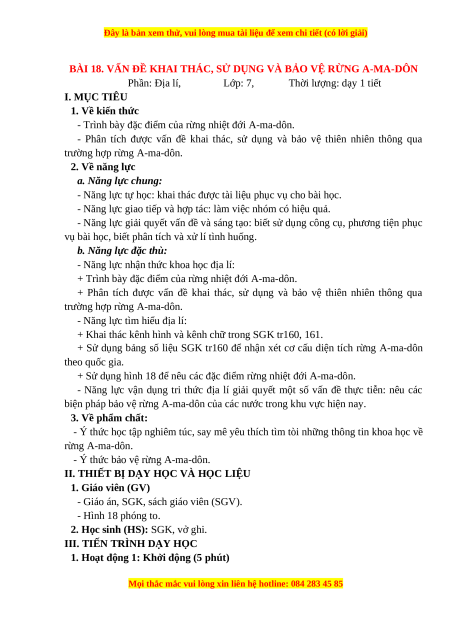 Đây là bản xem thử, vui lòng mua tài liệu để xem chi tiết (có lời giải)

BÀI 18. VẤN ĐỀ KHAI THÁC, SỬ DỤNG VÀ BẢO VỆ RỪNG A-MA-DÔN

Phần: Địa lí, Lớp: 7, Thời lượng: dạy 1 tiết

I. MỤC TIÊU

1. Về kiến thức

- Trình bày đặc điểm của rừng nhiệt đới A-ma-dôn.

- Phân tích được vấn đề khai thác, sử dụng và bảo vệ thiên nhiên thông qua trường hợp rừng A-ma-dôn.

2. Về năng lực

a. Năng lực chung:

- Năng lực tự học: khai thác được tài liệu phục vụ cho bài học.

- Năng lực giao tiếp và hợp tác: làm việc nhóm có hiệu quả.

- Năng lực giải quyết vấn đề và sáng tạo: biết sử dụng công cụ, phương tiện phục vụ bài học, biết phân tích và xử lí tình huống.

b. Năng lực đặc thù:

- Năng lực nhận thức khoa học địa lí:

+ Trình bày đặc điểm của rừng nhiệt đới A-ma-dôn.

+ Phân tích được vấn đề khai thác, sử dụng và bảo vệ thiên nhiên thông qua trường hợp rừng A-ma-dôn.

- Năng lực tìm hiểu địa lí:

+ Khai thác kênh hình và kênh chữ trong SGK tr160, 161.

+ Sử dụng bảng số liệu SGK tr160 để nhận xét cơ cấu diện tích rừng A-ma-dôn theo quốc gia.

+ Sử dụng hình 18 để nêu các đặc điểm rừng nhiệt đới A-ma-dôn.

- Năng lực vận dụng tri thức địa lí giải quyết một số vấn đề thực tiễn: nêu các biện pháp bảo vệ rừng A-ma-dôn của các nước trong khu vực hiện nay.

3. Về phẩm chất:

- Ý thức học tập nghiêm túc, say mê yêu thích tìm tòi những thông tin khoa học về rừng A-ma-dôn.

- Ý thức bảo vệ rừng A-ma-dôn.

II. THIẾT BỊ DẠY HỌC VÀ HỌC LIỆU

1. Giáo viên (GV)

- Giáo án, SGK, sách giáo viên (SGV).

- Hình 18 phóng to.

2. Học sinh (HS): SGK, vở ghi.

III. TIẾN TRÌNH DẠY HỌC

1. Hoạt động 1: Khởi động (5 phút)

Mọi thắc mắc vui lòng xin liên hệ hotline: 084 283 45 85